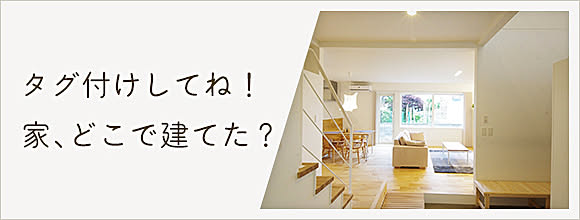 タグ付けしてね！
家、どこで建てた？